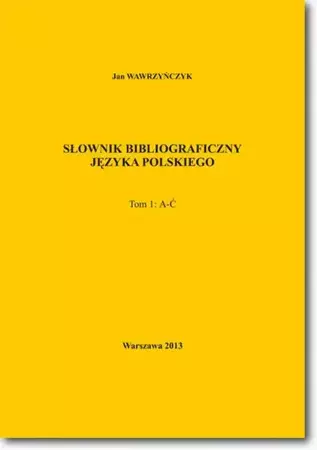 Jan WAWRZYŃCZYK

SŁOWNIK BIBLIOGRAFICZNY JĘZYKA POLSKIEGO

Tom 1: A-Ć

Warszawa 2013